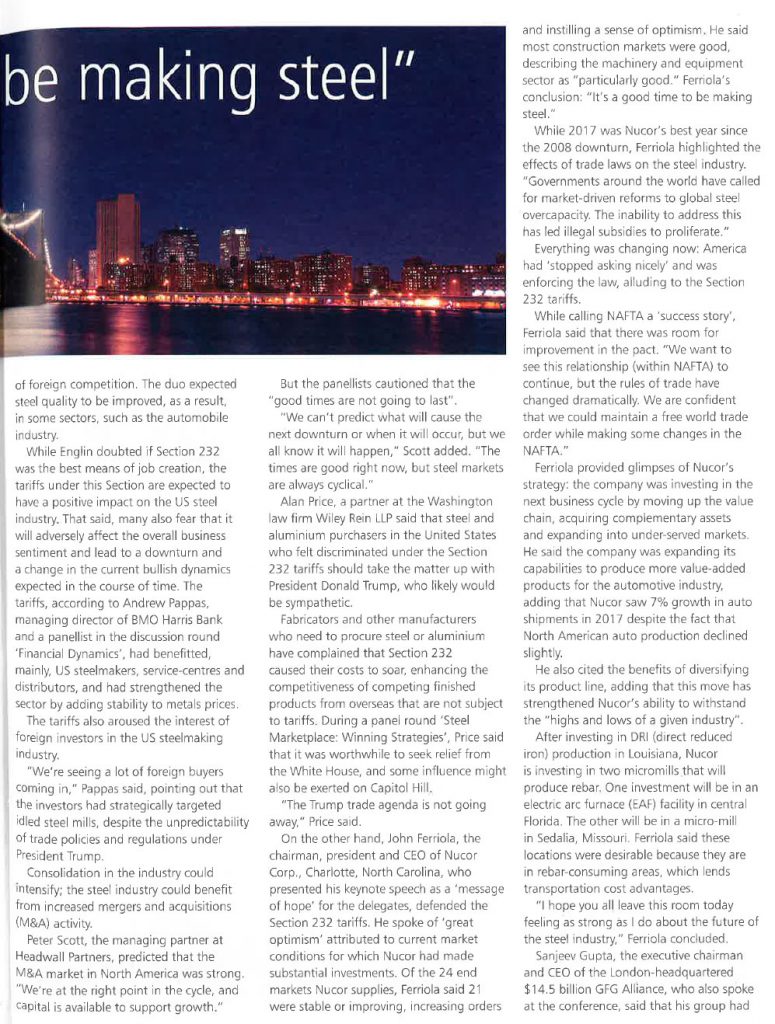 be making steel"

of foreign competition. The duo expected steel quality to be improved, as a result, in some sectors, such as the automobile industry.

While Englin doubted if Section 232 was the best means of job creation, the tariffs under this Section are expected to have a positive impact on the US steel industry. That said, many also fear that it will adversely affect the overall business sentiment and lead to a downturn and a change in the current bullish dynamics expected in the course of time. The tariffs, according to Andrew Pappas, managing director of BMO Harris Bank and a panellist in the discussion round 'Financial Dynamics', had benefitted, mainly, US steelmakers, service-centres and distributors, and had strengthened the sector by adding stability to metals prices.

The tariffs also aroused the interest of foreign investors in the US steelmaking industry.

"We're seeing a lot of foreign buyers coming in," Pappas said, pointing out that the investors had strategically targeted idled steel mills, despite the unpredictability of trade policies and regulations under President Trump.

Consolidation in the industry could intensify; the steel industry could benefit from increased mergers and acquisitions (M&A) activity.

Peter Scott, the managing partner at Headwall Partners, predicted that the M&A market in North America was strong. "We're at the right point in the cycle, and capital is available to support growth."

But the panellists cautioned that the "good times are not going to last".

"We can't predict what will cause the next downturn or when it will occur, but we all know it will happen," Scott added. "The times are good right now, but steel markets are always cyclical."

Alan Price, a partner at the Washington law firm Wiley Rein LLP said that steel and aluminium purchasers in the United States who felt discriminated under the Section 232 tariffs should take the matter up with President Donald Trump, who likely would be sympathetic.

Fabricators and other manufacturers who need to procure steel or aluminium have complained that Section 232 caused their costs to soar, enhancing the competitiveness of competing finished products from overseas that are not subject to tariffs. During a panel round 'Steel Marketplace: Winning Strategies', Price said that it was worthwhile to seek relief from the White House, and some influence might also be exerted on Capitol Hill.

"The Trump trade agenda is not going away," Price said.

On the other hand, John Ferriola, the chairman, president and CEO of Nucor Corp., Charlotte, North Carolina, who presented his keynote speech as a 'message of hope' for the delegates, defended the Section 232 tariffs. He spoke of 'great optimism' attributed to current market conditions for which Nucor had made substantial investments. Of the 24 end markets Nucor supplies, Ferriola said 21 were stable or improving, increasing orders and instilling a sense of optimism. He said most construction markets were good, describing the machinery and equipment sector as "particularly good." Ferriola's conclusion: "It's a good time to be making steel."

While 2017 was Nucor's best year since the 2008 downturn, Ferriola highlighted the effects of trade laws on the steel industry. "Governments around the world have called for market-driven reforms to global steel overcapacity. The inability to address this has led illegal subsidies to proliferate."

Everything was changing now: America had 'stopped asking nicely' and was enforcing the law, alluding to the Section 232 tariffs.

While calling NAFTA a 'success story', Ferriola said that there was room for improvement in the pact. "We want to see this relationship (within NAFTA) to continue, but the rules of trade have changed dramatically. We are confident that we could maintain a free world trade order while making some changes in the NAFTA."

Ferriola provided glimpses of Nucor's strategy: the company was investing in the next business cycle by moving up the value chain, acquiring complementary assets and expanding into under-served markets. He said the company was expanding its capabilities to produce more value-added products for the automotive industry, adding that Nucor saw 7% growth in auto shipments in 2017 despite the fact that North American auto production declined slightly.

He also cited the benefits of diversifying its product line, adding that this move has strengthened Nucor's ability to withstand the "highs and lows of a given industry".

After investing in DRI (direct reduced iron) production in Louisiana, Nucor is investing in two micromills that will produce rebar. One investment will be in an electric arc furnace (EAF) facility in central Florida. The other will be in a micro-mill in Sedalia, Missouri. Ferriola said these locations were desirable because they are in rebar-consuming areas, which lends transportation cost advantages.

"I hope you all leave this room today feeling as strong as I do about the future of the steel industry," Ferriola concluded.

Sanjeev Gupta, the executive chairman and CEO of the London-headquartered $14.5 billion GFG Alliance, who also spoke at the conference, said that his group had